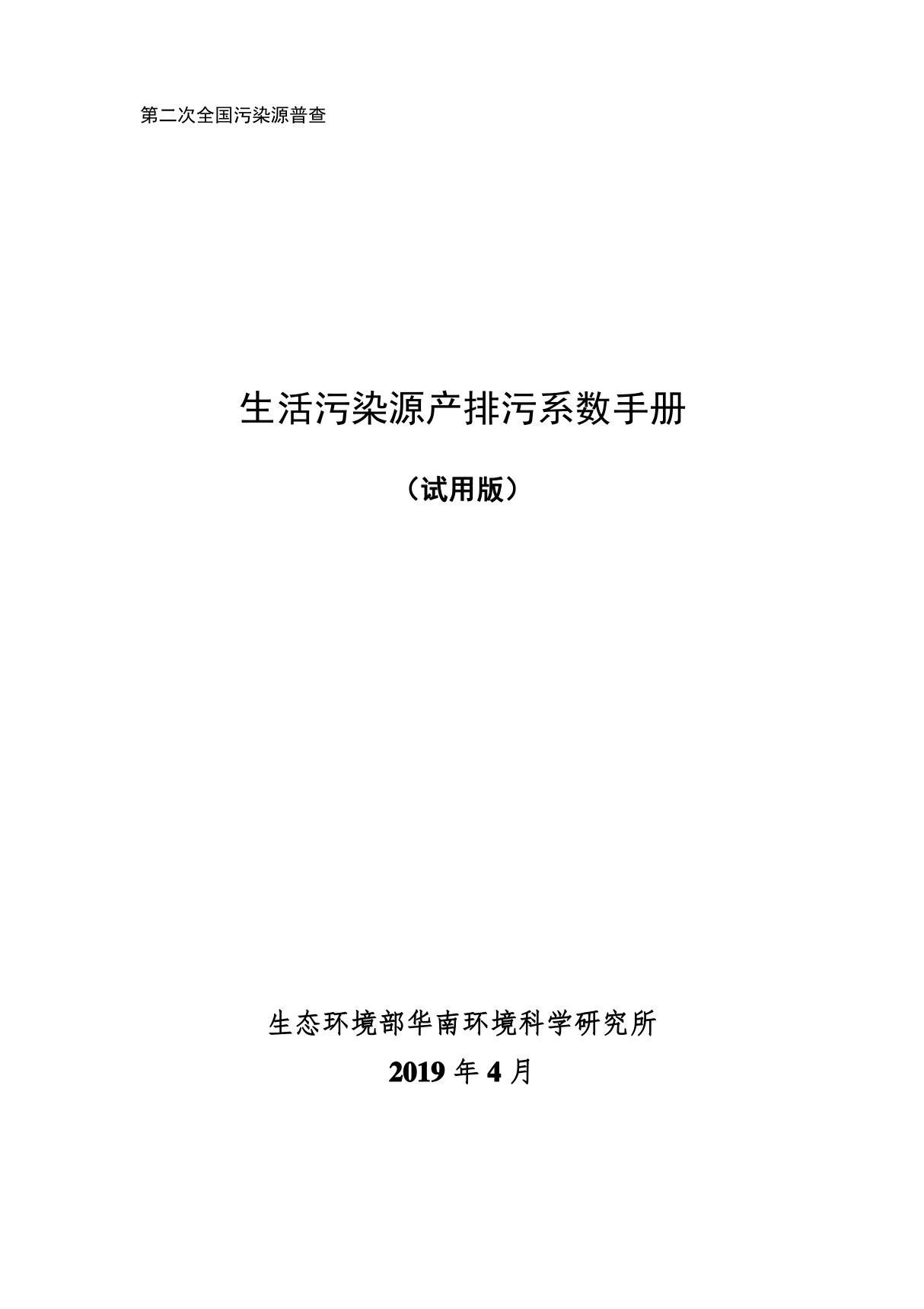 第二次全国污染源普查

生活污染源产排污系数手册

（试用版）

生态环境部华南环境科学研究所

2019 年 4 月